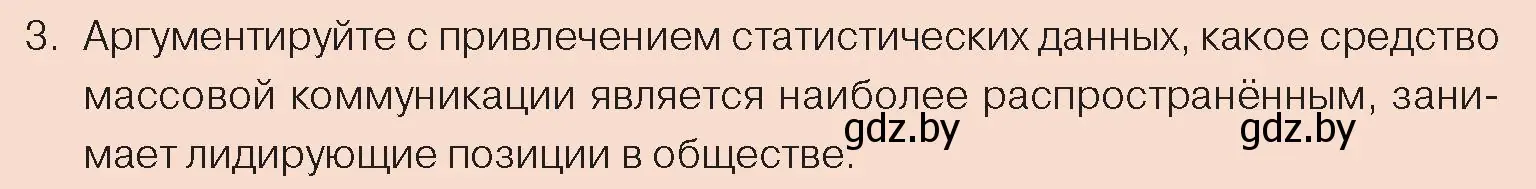 3. Аргументируйте с привлечением статистических данных, какое средство массовой коммуникации является наиболее распространённым, занимает лидирующие позиции в обществе.

gdz.by gdz.by